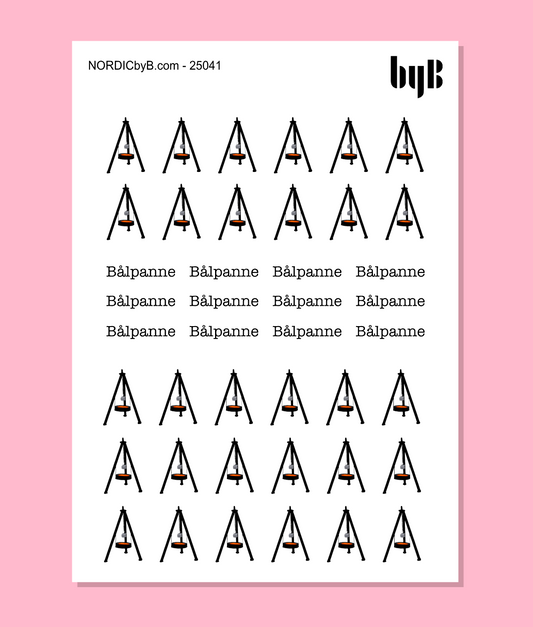 NORDICbyB.com - 25041

byB

Bålpanne Bålpanne Bålpanne Bålpanne
Bålpanne Bålpanne Bålpanne Bålpanne
Bålpanne Bålpanne Bålpanne Bålpanne